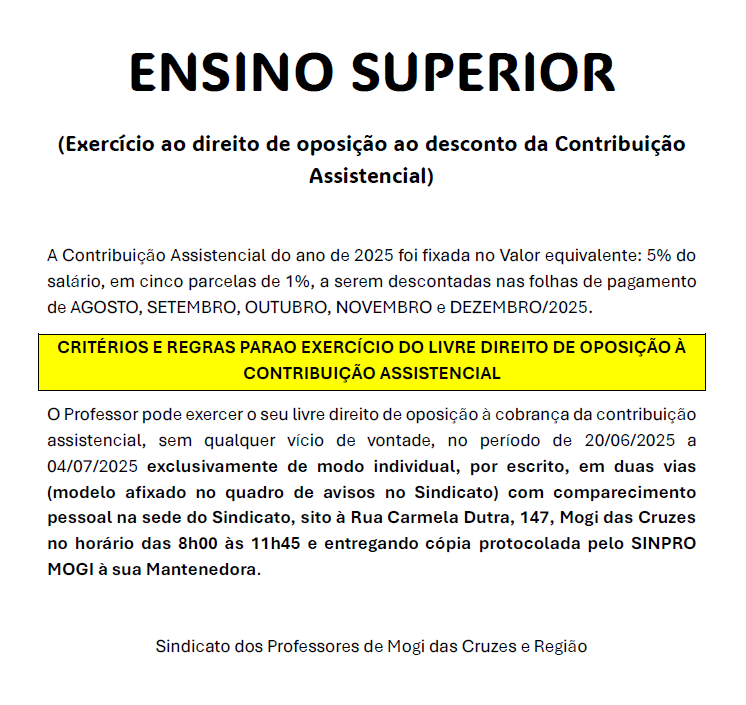 ENSINO SUPERIOR

(Exercício ao direito de oposição ao desconto da Contribuição Assistencial)

A Contribuição Assistencial do ano de 2025 foi fixada no Valor equivalente: 5% do salário, em cinco parcelas de 1%, a serem descontadas nas folhas de pagamento de AGOSTO, SETEMBRO, OUTUBRO, NOVEMBRO e DEZEMBRO/2025.

CRITÉRIOS E REGRAS PARAO EXERCÍCIO DO LIVRE DIREITO DE OPOSIÇÃO À CONTRIBUIÇÃO ASSISTENCIAL

O Professor pode exercer o seu livre direito de oposição à cobrança da contribuição assistencial, sem qualquer vício de vontade, no período de 20/06/2025 a 04/07/2025 exclusivamente de modo individual, por escrito, em duas vias (modelo afixado no quadro de avisos no Sindicato) com comparecimento pessoal na sede do Sindicato, sito à Rua Carmela Dutra, 147, Mogi das Cruzes no horário das 8h00 às 11h45 e entregando cópia protocolada pelo SINPRO MOGI à sua Mantenedora.

Sindicato dos Professores de Mogi das Cruzes e Região